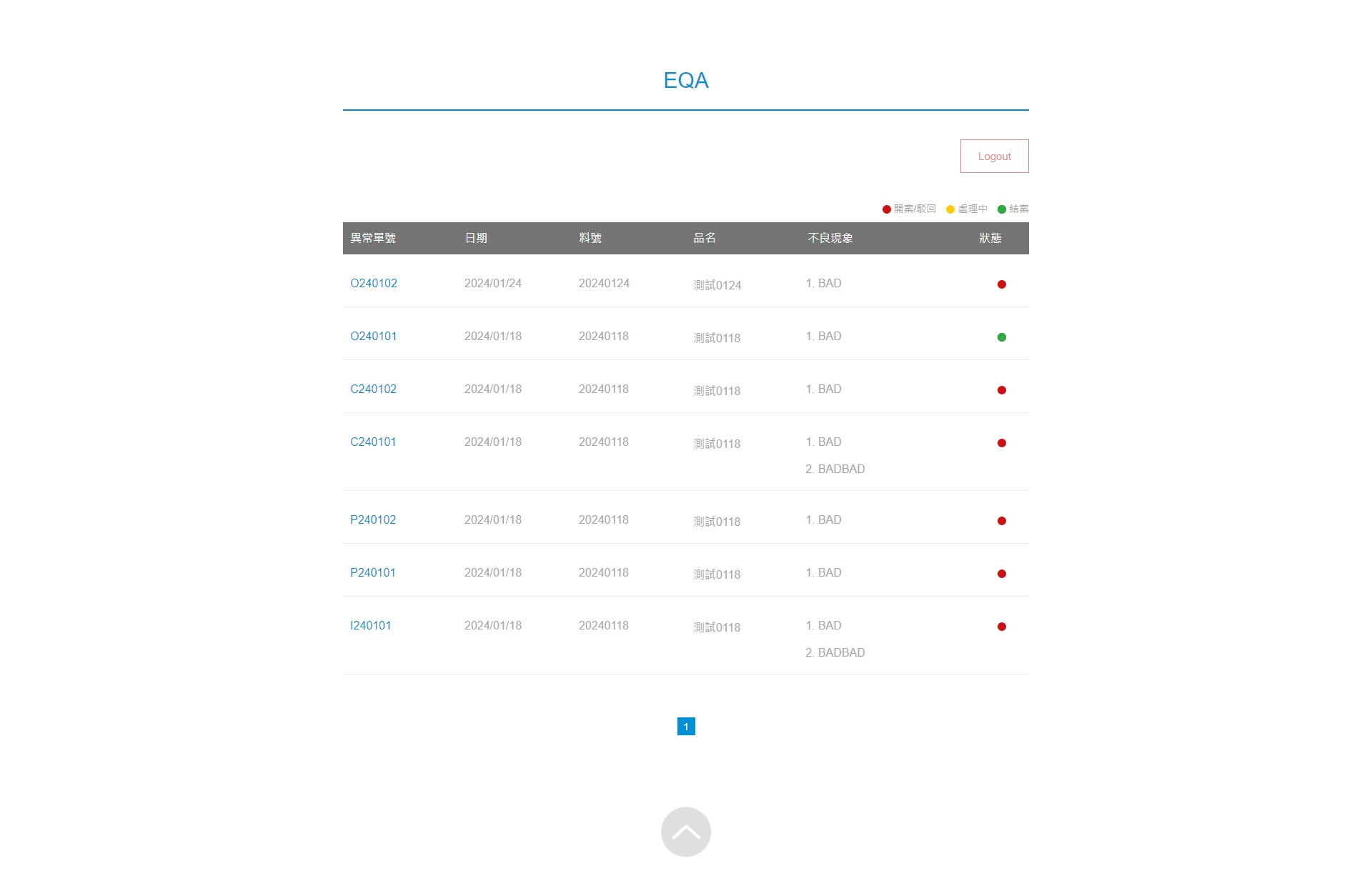 EQA

Logout

開案/駁回 處理中 結案

| 異常單號 | 日期 | 料號 | 品名 | 不良現象 | 狀態 |
|---|---|---|---|---|---|
| O240102 | 2024/01/24 | 20240124 | 測試0124 | 1. BAD | |
| O240101 | 2024/01/18 | 20240118 | 測試0118 | 1. BAD | |
| C240102 | 2024/01/18 | 20240118 | 測試0118 | 1. BAD | |
| C240101 | 2024/01/18 | 20240118 | 測試0118 | 1. BAD 2. BADBAD | |
| P240102 | 2024/01/18 | 20240118 | 測試0118 | 1. BAD | |
| P240101 | 2024/01/18 | 20240118 | 測試0118 | 1. BAD | |
| I240101 | 2024/01/18 | 20240118 | 測試0118 | 1. BAD 2. BADBAD | |

1